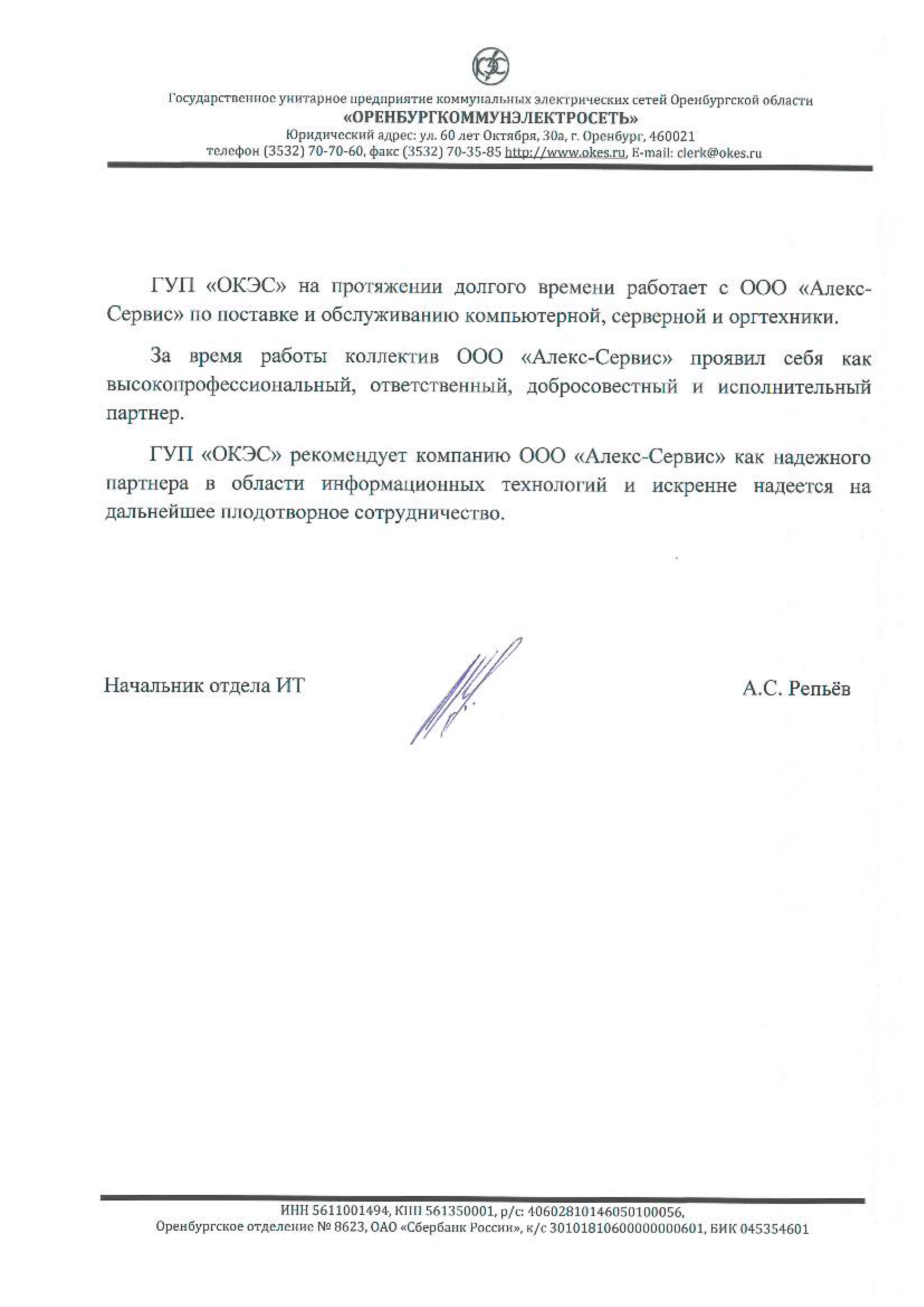 Государственное унитарное предприятие коммунальных электрических сетей Оренбургской области
«ОРЕНБУРГКОММУНЭЛЕКТРОСЕТЬ»
Юридический адрес: ул. 60 лет Октября, 30а, г. Оренбург, 460021
телефон (3532) 70-70-60, факс (3532) 70-35-85 http://www.okes.ru, E-mail: clerk@okes.ru

ГУП «ОКЭС» на протяжении долгого времени работает с ООО «Алекс-Сервис» по поставке и обслуживанию компьютерной, серверной и оргтехники.

За время работы коллектив ООО «Алекс-Сервис» проявил себя как высокопрофессиональный, ответственный, добросовестный и исполнительный партнер.

ГУП «ОКЭС» рекомендует компанию ООО «Алекс-Сервис» как надежного партнера в области информационных технологий и искренне надеется на дальнейшее плодотворное сотрудничество.

Начальник отдела ИТ

А.С. Репьёв

ИНН 5611001494, КПП 561350001, р/с: 40602810146050100056,
Оренбургское отделение № 8623, ОАО «Сбербанк России», к/с 30101810600000000601, БИК 045354601